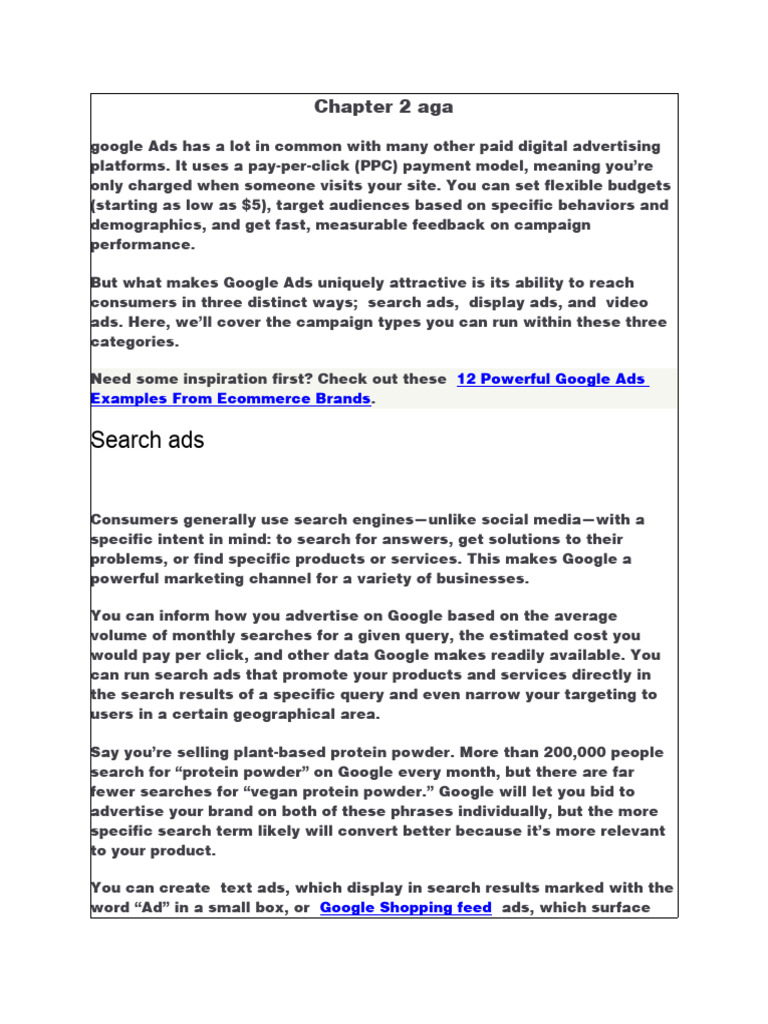 Chapter 2 aga

google Ads has a lot in common with many other paid digital advertising platforms. It uses a pay-per-click (PPC) payment model, meaning you're only charged when someone visits your site. You can set flexible budgets (starting as low as $5), target audiences based on specific behaviors and demographics, and get fast, measurable feedback on campaign performance.

But what makes Google Ads uniquely attractive is its ability to reach consumers in three distinct ways; search ads, display ads, and video ads. Here, we'll cover the campaign types you can run within these three categories.

Need some inspiration first? Check out these 12 Powerful Google Ads Examples From Ecommerce Brands.

Search ads

Consumers generally use search engines—unlike social media—with a specific intent in mind: to search for answers, get solutions to their problems, or find specific products or services. This makes Google a powerful marketing channel for a variety of businesses.

You can inform how you advertise on Google based on the average volume of monthly searches for a given query, the estimated cost you would pay per click, and other data Google makes readily available. You can run search ads that promote your products and services directly in the search results of a specific query and even narrow your targeting to users in a certain geographical area.

Say you're selling plant-based protein powder. More than 200,000 people search for "protein powder" on Google every month, but there are far fewer searches for "vegan protein powder." Google will let you bid to advertise your brand on both of these phrases individually, but the more specific search term likely will convert better because it's more relevant to your product.

You can create text ads, which display in search results marked with the word "Ad" in a small box, or Google Shopping feed ads, which surface